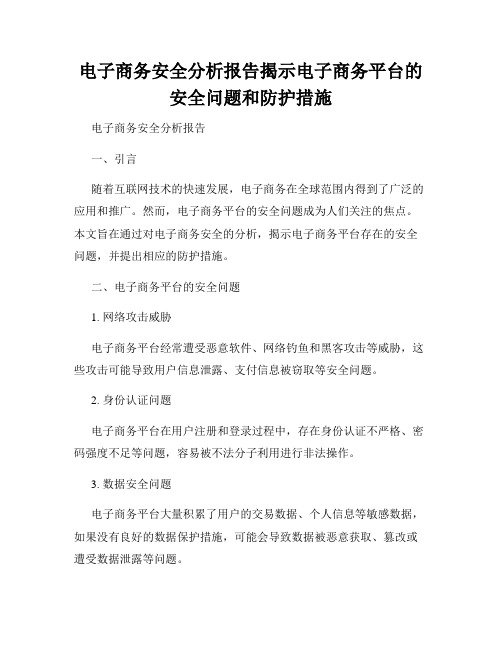 电子商务安全分析报告揭示电子商务平台的安全问题和防护措施

电子商务安全分析报告

一、引言

随着互联网技术的快速发展，电子商务在全球范围内得到了广泛的应用和推广。然而，电子商务平台的安全问题成为人们关注的焦点。本文旨在通过对电子商务安全的分析，揭示电子商务平台存在的安全问题，并提出相应的防护措施。

二、电子商务平台的安全问题

1. 网络攻击威胁

电子商务平台经常遭受恶意软件、网络钓鱼和黑客攻击等威胁，这些攻击可能导致用户信息泄露、支付信息被窃取等安全问题。

2. 身份认证问题

电子商务平台在用户注册和登录过程中，存在身份认证不严格、密码强度不足等问题，容易被不法分子利用进行非法操作。

3. 数据安全问题

电子商务平台大量积累了用户的交易数据、个人信息等敏感数据，如果没有良好的数据保护措施，可能会导致数据被恶意获取、篡改或遭受数据泄露等问题。